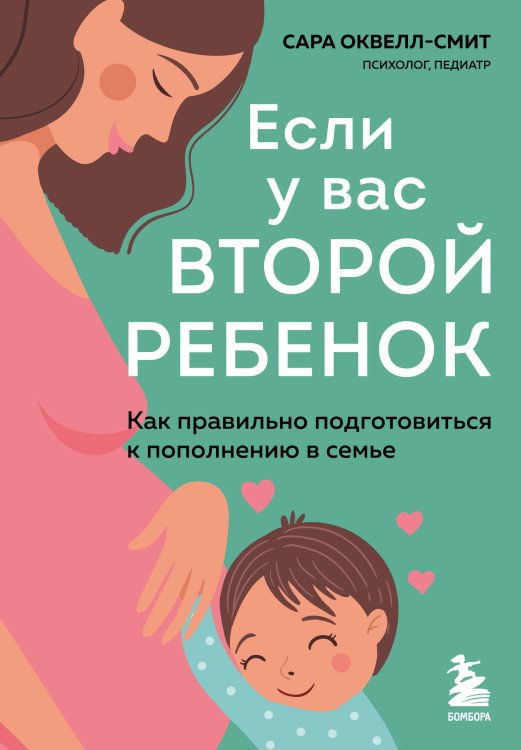 САРА ОКВЕЛЛ-СМИТ
ПСИХОЛОГ, ПЕДИАТР

Если у вас ВТОРОЙ РЕБЕНОК

Как правильно подготовиться к пополнению в семье

БОМБОРА